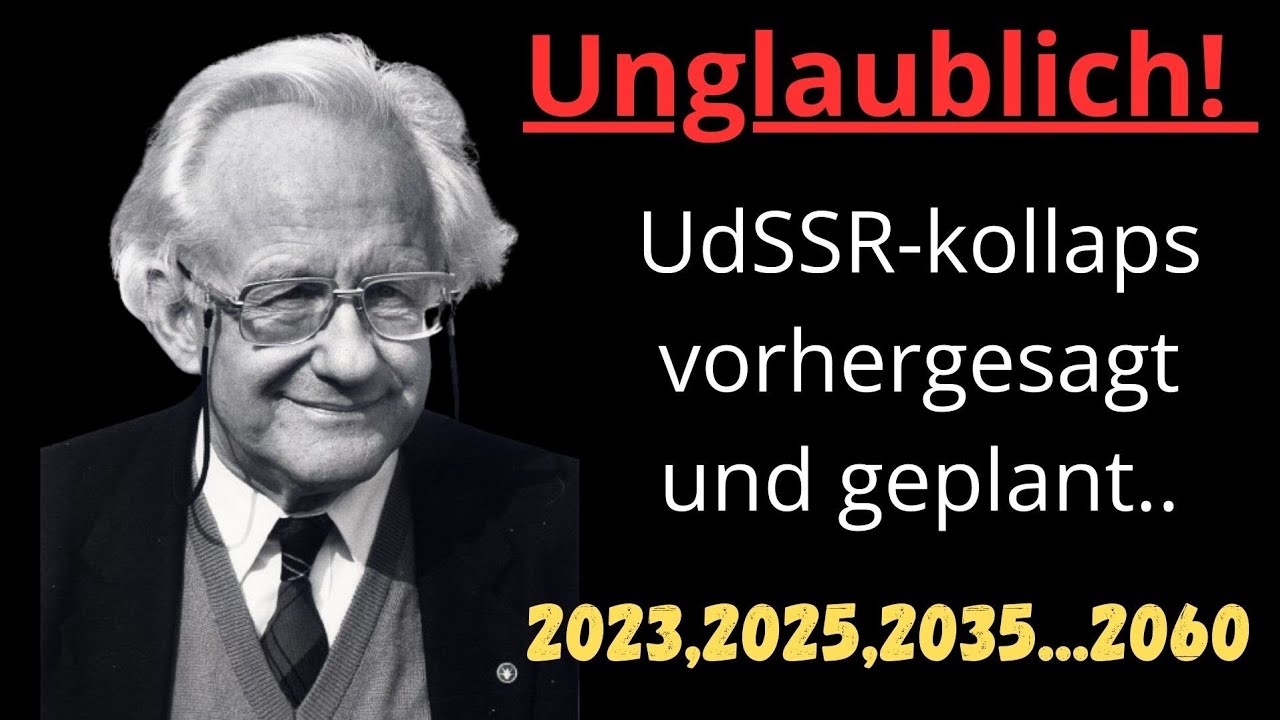 Unglaublich!

UdSSR-kollaps vorhergesagt und geplant..

2023,2025,2035...2060